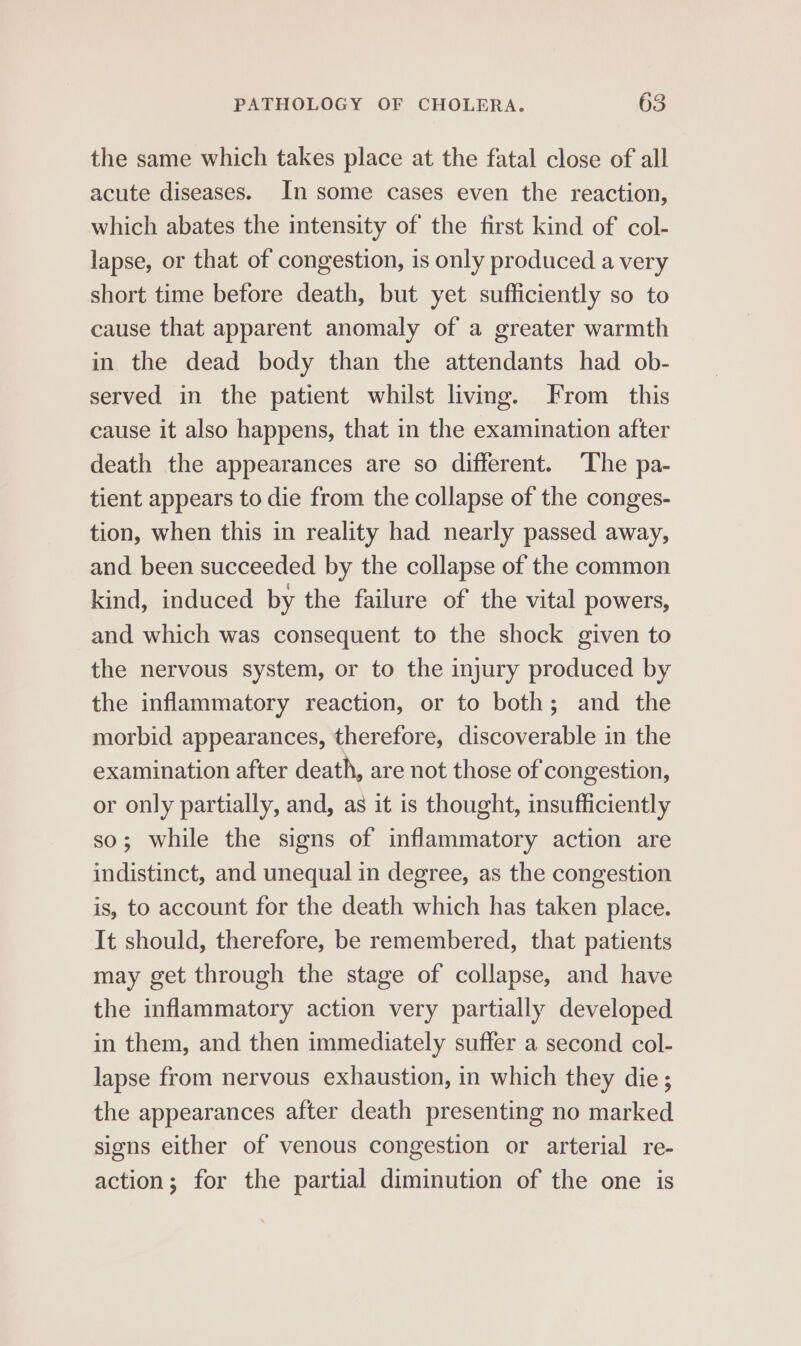 PATHOLOGY OF CHOLERA. 63

the same which takes place at the fatal close of all acute diseases. In some cases even the reaction, which abates the intensity of the first kind of collapse, or that of congestion, is only produced a very short time before death, but yet sufficiently so to cause that apparent anomaly of a greater warmth in the dead body than the attendants had observed in the patient whilst living. From this cause it also happens, that in the examination after death the appearances are so different. The patient appears to die from the collapse of the congestion, when this in reality had nearly passed away, and been succeeded by the collapse of the common kind, induced by the failure of the vital powers, and which was consequent to the shock given to the nervous system, or to the injury produced by the inflammatory reaction, or to both; and the morbid appearances, therefore, discoverable in the examination after death, are not those of congestion, or only partially, and, as it is thought, insufficiently so; while the signs of inflammatory action are indistinct, and unequal in degree, as the congestion is, to account for the death which has taken place. It should, therefore, be remembered, that patients may get through the stage of collapse, and have the inflammatory action very partially developed in them, and then immediately suffer a second collapse from nervous exhaustion, in which they die; the appearances after death presenting no marked signs either of venous congestion or arterial reaction; for the partial diminution of the one is